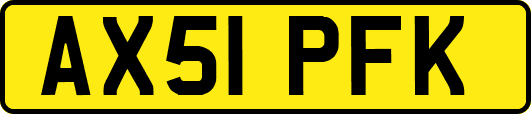 AX51 PFK